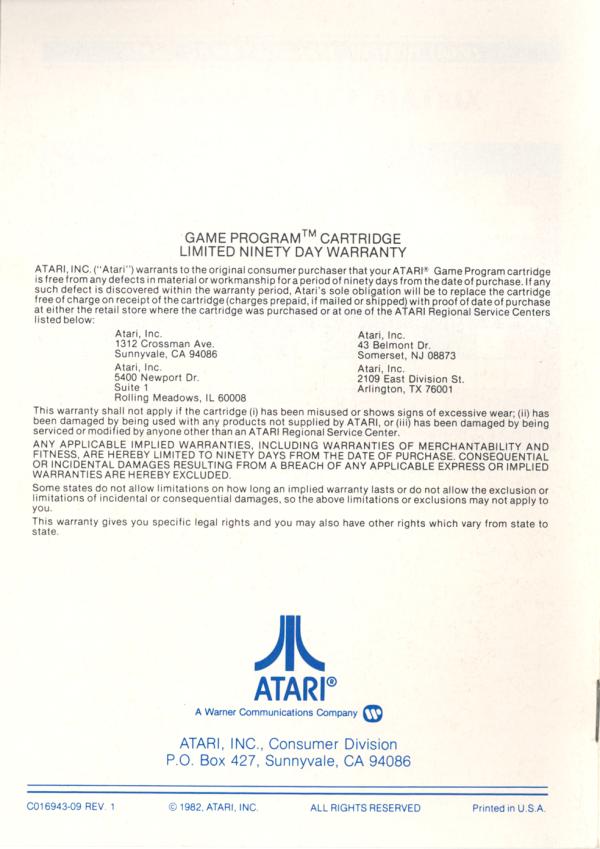 GAME PROGRAM$^{TM}$ CARTRIDGE
LIMITED NINETY DAY WARRANTY

ATARI, INC. ("Atari") warrants to the original consumer purchaser that your ATARI® Game Program cartridge is free from any defects in material or workmanship for a period of ninety days from the date of purchase. If any such defect is discovered within the warranty period, Atari's sole obligation will be to replace the cartridge free of charge on receipt of the cartridge (charges prepaid, if mailed or shipped) with proof of date of purchase at either the retail store where the cartridge was purchased or at one of the ATARI Regional Service Centers listed below:

Atari, Inc.
1312 Crossman Ave.
Sunnyvale, CA 94086

Atari, Inc.
5400 Newport Dr.
Suite 1
Rolling Meadows, IL 60008

Atari, Inc.
43 Belmont Dr.
Somerset, NJ 08873

Atari, Inc.
2109 East Division St.
Arlington, TX 76001

This warranty shall not apply if the cartridge (i) has been misused or shows signs of excessive wear; (ii) has been damaged by being used with any products not supplied by ATARI, or (iii) has been damaged by being serviced or modified by anyone other than an ATARI Regional Service Center.

ANY APPLICABLE IMPLIED WARRANTIES, INCLUDING WARRANTIES OF MERCHANTABILITY AND FITNESS, ARE HEREBY LIMITED TO NINETY DAYS FROM THE DATE OF PURCHASE. CONSEQUENTIAL OR INCIDENTAL DAMAGES RESULTING FROM A BREACH OF ANY APPLICABLE EXPRESS OR IMPLIED WARRANTIES ARE HEREBY EXCLUDED.

Some states do not allow limitations on how long an implied warranty lasts or do not allow the exclusion or limitations of incidental or consequential damages, so the above limitations or exclusions may not apply to you.

This warranty gives you specific legal rights and you may also have other rights which vary from state to state.

ATARI®
A Warner Communications Company

ATARI, INC., Consumer Division
P.O. Box 427, Sunnyvale, CA 94086

C016943-09 REV. 1 © 1982, ATARI, INC. ALL RIGHTS RESERVED Printed in U.S.A.